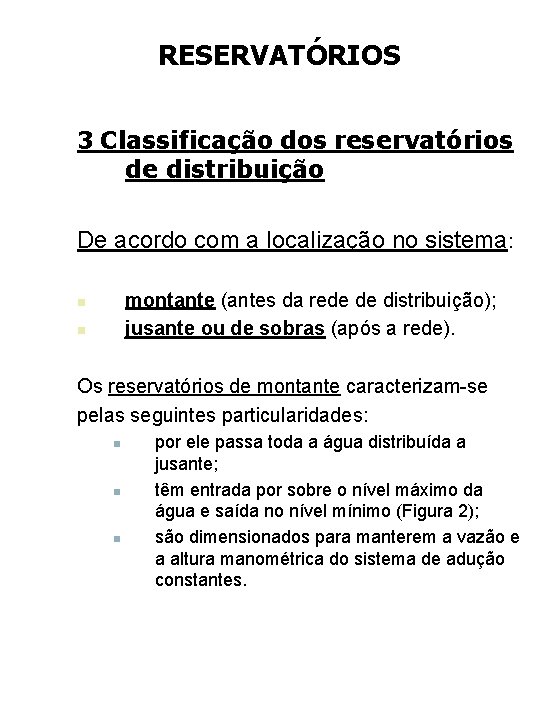 RESERVATÓRIOS

3 Classificação dos reservatórios de distribuição

De acordo com a localização no sistema:

montante (antes da rede de distribuição);
jusante ou de sobras (após a rede).

Os reservatórios de montante caracterizam-se pelas seguintes particularidades:

por ele passa toda a água distribuída a jusante;
têm entrada por sobre o nível máximo da água e saída no nível mínimo (Figura 2);
são dimensionados para manterem a vazão e a altura manométrica do sistema de adução constantes.